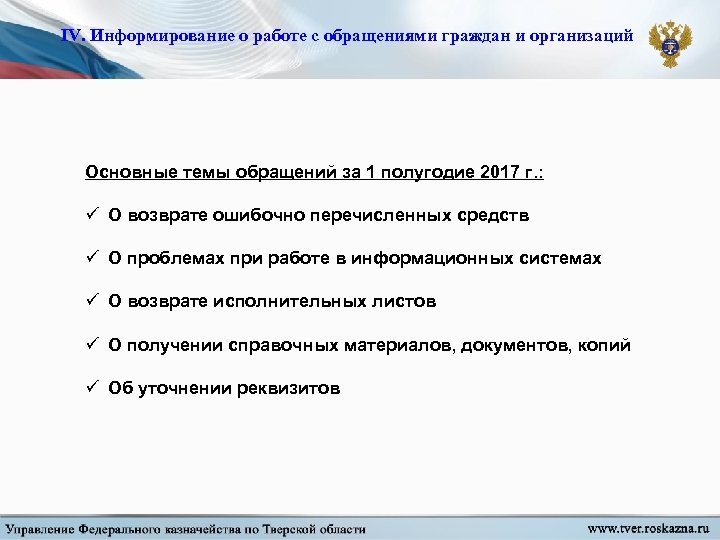 IV. Информирование о работе с обращениями граждан и организаций

Основные темы обращений за 1 полугодие 2017 г.:

✓ О возврате ошибочно перечисленных средств

✓ О проблемах при работе в информационных системах

✓ О возврате исполнительных листов

✓ О получении справочных материалов, документов, копий

✓ Об уточнении реквизитов

Управление Федерального казначейства по Тверской области

www.tver.roskazna.ru